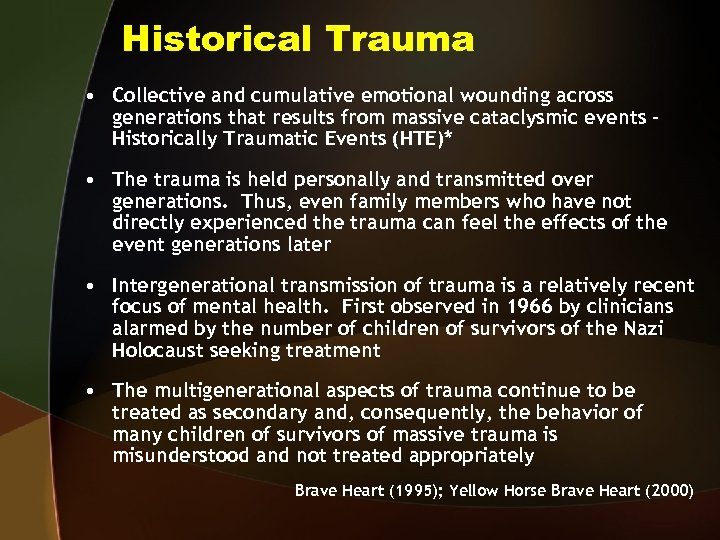 Historical Trauma

• Collective and cumulative emotional wounding across generations that results from massive cataclysmic events - Historically Traumatic Events (HTE)*

• The trauma is held personally and transmitted over generations. Thus, even family members who have not directly experienced the trauma can feel the effects of the event generations later

• Intergenerational transmission of trauma is a relatively recent focus of mental health. First observed in 1966 by clinicians alarmed by the number of children of survivors of the Nazi Holocaust seeking treatment

• The multigenerational aspects of trauma continue to be treated as secondary and, consequently, the behavior of many children of survivors of massive trauma is misunderstood and not treated appropriately

Brave Heart (1995); Yellow Horse Brave Heart (2000)